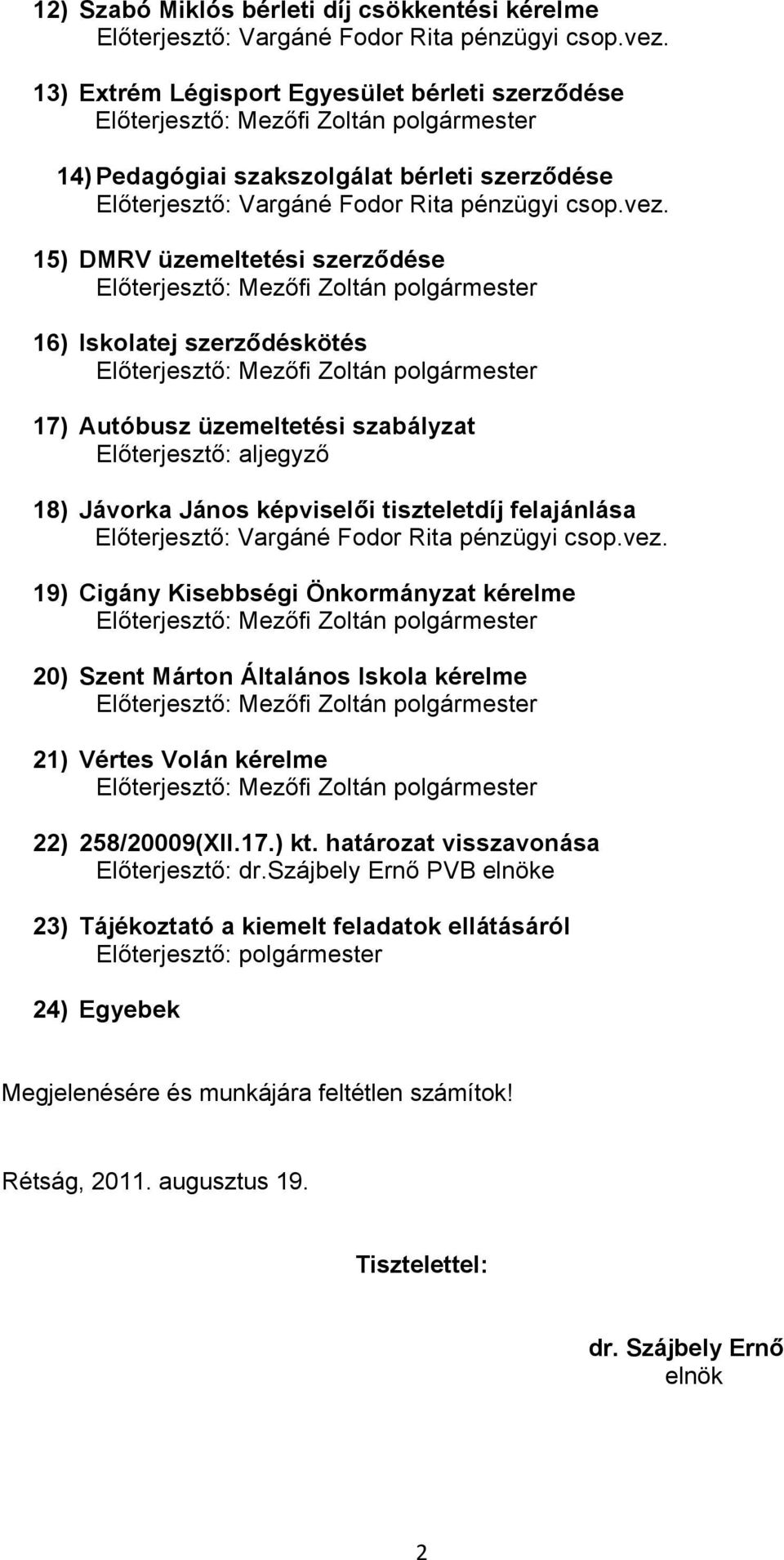 12) Szabó Miklós bérleti díj csökkentési kérelme
Előterjesztő: Vargáné Fodor Rita pénzügyi csop.vez.

13) Extrém Légisport Egyesület bérleti szerződése
Előterjesztő: Mezőfi Zoltán polgármester

14) Pedagógiai szakszolgálat bérleti szerződése
Előterjesztő: Vargáné Fodor Rita pénzügyi csop.vez.

15) DMRV üzemeltetési szerződése
Előterjesztő: Mezőfi Zoltán polgármester

16) Iskolatej szerződéskötés
Előterjesztő: Mezőfi Zoltán polgármester

17) Autóbusz üzemeltetési szabályzat
Előterjesztő: aljegyző

18) Jávorka János képviselői tiszteletdíj felajánlása
Előterjesztő: Vargáné Fodor Rita pénzügyi csop.vez.

19) Cigány Kisebbségi Önkormányzat kérelme
Előterjesztő: Mezőfi Zoltán polgármester

20) Szent Márton Általános Iskola kérelme
Előterjesztő: Mezőfi Zoltán polgármester

21) Vértes Volán kérelme
Előterjesztő: Mezőfi Zoltán polgármester

22) 258/20009(XII.17.) kt. határozat visszavonása
Előterjesztő: dr.Szájbely Ernő PVB elnöke

23) Tájékoztató a kiemelt feladatok ellátásáról
Előterjesztő: polgármester

24) Egyebek

Megjelenésére és munkájára feltétlen számítok!

Rétság, 2011. augusztus 19.

Tisztelettel:

dr. Szájbely Ernő
elnök

2